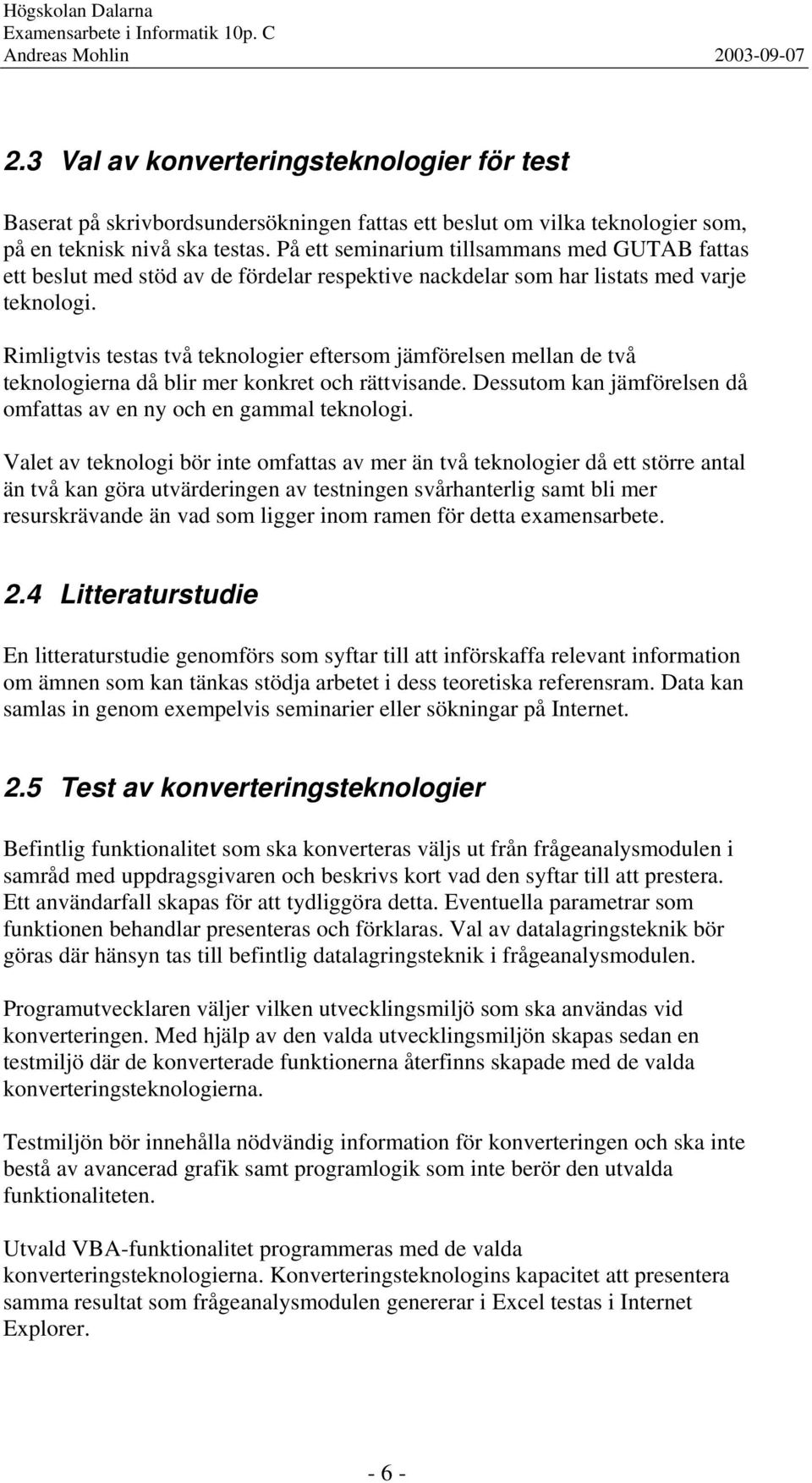 Högskolan Dalarna
Examensarbete i Informatik 10p. C
Andreas Mohlin 2003-09-07

2.3 Val av konverteringsteknologier för test

Baserat på skrivbordsundersökningen fattas ett beslut om vilka teknologier som, på en teknisk nivå ska testas. På ett seminarium tillsammans med GUTAB fattas ett beslut med stöd av de fördelar respektive nackdelar som har listats med varje teknologi.

Rimligtvis testas två teknologier eftersom jämförelsen mellan de två teknologierna då blir mer konkret och rättvisande. Dessutom kan jämförelsen då omfattas av en ny och en gammal teknologi.

Valet av teknologi bör inte omfattas av mer än två teknologier då ett större antal än två kan göra utvärderingen av testningen svårhanterlig samt bli mer resurskrävande än vad som ligger inom ramen för detta examensarbete.

2.4 Litteraturstudie

En litteraturstudie genomförs som syftar till att införskaffa relevant information om ämnen som kan tänkas stödja arbetet i dess teoretiska referensram. Data kan samlas in genom exempelvis seminarier eller sökningar på Internet.

2.5 Test av konverteringsteknologier

Befintlig funktionalitet som ska konverteras väljs ut från frågeanalysmodulen i samråd med uppdragsgivaren och beskrivs kort vad den syftar till att prestera. Ett användarfall skapas för att tydliggöra detta. Eventuella parametrar som funktionen behandlar presenteras och förklaras. Val av datalagringsteknik bör göras där hänsyn tas till befintlig datalagringsteknik i frågeanalysmodulen.

Programutvecklaren väljer vilken utvecklingsmiljö som ska användas vid konverteringen. Med hjälp av den valda utvecklingsmiljön skapas sedan en testmiljö där de konverterade funktionerna återfinns skapade med de valda konverteringsteknologierna.

Testmiljön bör innehålla nödvändig information för konverteringen och ska inte bestå av avancerad grafik samt programlogik som inte berör den utvalda funktionaliteten.

Utvald VBA-funktionalitet programmeras med de valda konverteringsteknologierna. Konverteringsteknologins kapacitet att presentera samma resultat som frågeanalysmodulen genererar i Excel testas i Internet Explorer.

- 6 -